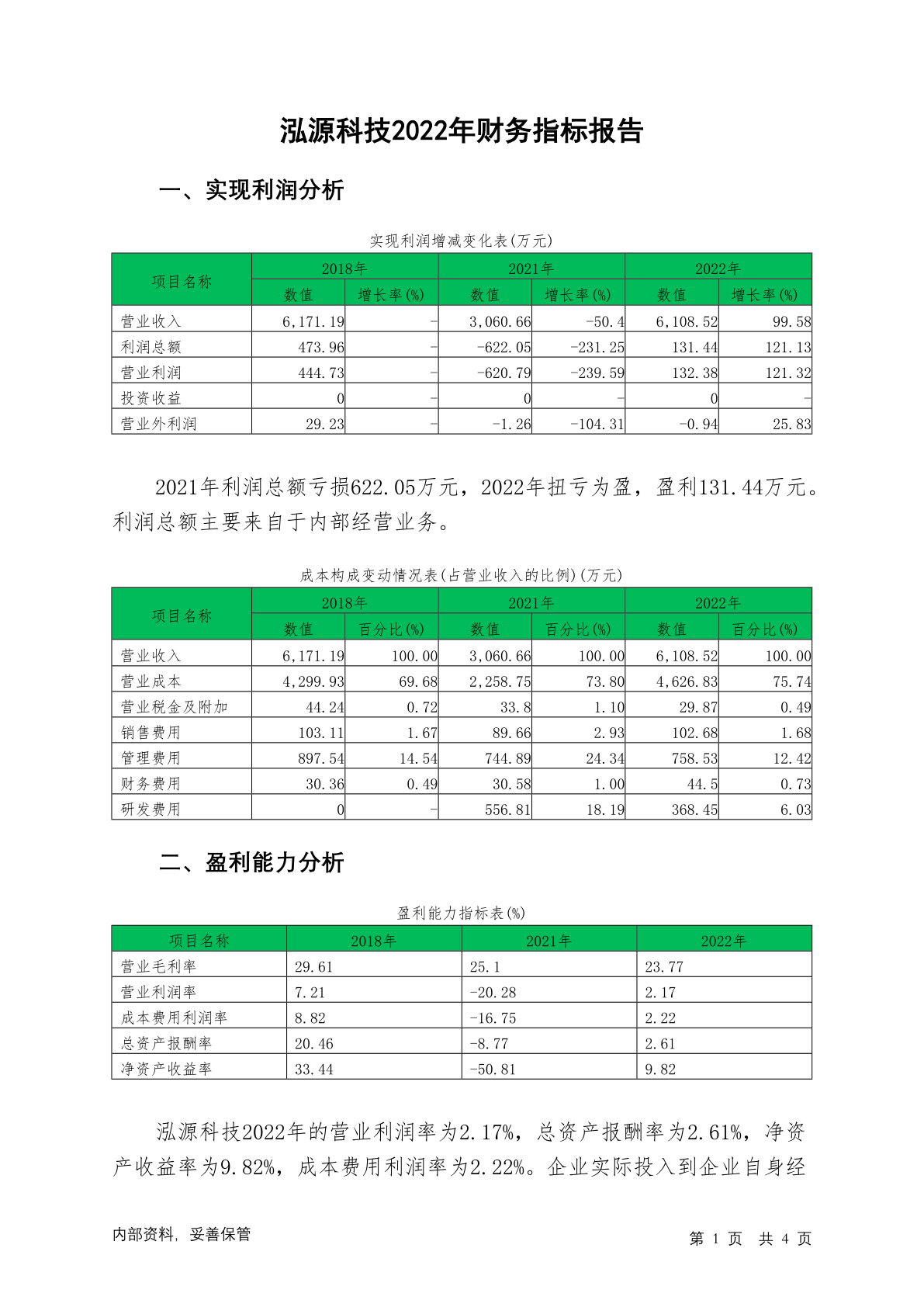 泓源科技2022年财务指标报告

一、实现利润分析

实现利润增减变化表(万元)

| 项目名称 | 2018年 数值 | 2018年 增长率(%) | 2021年 数值 | 2021年 增长率(%) | 2022年 数值 | 2022年 增长率(%) |
|---|---|---|---|---|---|---|
| 营业收入 | 6,171.19 | - | 3,060.66 | -50.4 | 6,108.52 | 99.58 |
| 利润总额 | 473.96 | - | -622.05 | -231.25 | 131.44 | 121.13 |
| 营业利润 | 444.73 | - | -620.79 | -239.59 | 132.38 | 121.32 |
| 投资收益 | 0 | - | 0 | - | 0 | - |
| 营业外利润 | 29.23 | - | -1.26 | -104.31 | -0.94 | 25.83 |

2021年利润总额亏损622.05万元，2022年扭亏为盈，盈利131.44万元。利润总额主要来自于内部经营业务。

成本构成变动情况表(占营业收入的比例)(万元)

| 项目名称 | 2018年 数值 | 2018年 百分比(%) | 2021年 数值 | 2021年 百分比(%) | 2022年 数值 | 2022年 百分比(%) |
|---|---|---|---|---|---|---|
| 营业收入 | 6,171.19 | 100.00 | 3,060.66 | 100.00 | 6,108.52 | 100.00 |
| 营业成本 | 4,299.93 | 69.68 | 2,258.75 | 73.80 | 4,626.83 | 75.74 |
| 营业税金及附加 | 44.24 | 0.72 | 33.8 | 1.10 | 29.87 | 0.49 |
| 销售费用 | 103.11 | 1.67 | 89.66 | 2.93 | 102.68 | 1.68 |
| 管理费用 | 897.54 | 14.54 | 744.89 | 24.34 | 758.53 | 12.42 |
| 财务费用 | 30.36 | 0.49 | 30.58 | 1.00 | 44.5 | 0.73 |
| 研发费用 | 0 | - | 556.81 | 18.19 | 368.45 | 6.03 |

二、盈利能力分析

盈利能力指标表(%)

| 项目名称 | 2018年 | 2021年 | 2022年 |
|---|---|---|---|
| 营业毛利率 | 29.61 | 25.1 | 23.77 |
| 营业利润率 | 7.21 | -20.28 | 2.17 |
| 成本费用利润率 | 8.82 | -16.75 | 2.22 |
| 总资产报酬率 | 20.46 | -8.77 | 2.61 |
| 净资产收益率 | 33.44 | -50.81 | 9.82 |

泓源科技2022年的营业利润率为2.17%，总资产报酬率为2.61%，净资产收益率为9.82%，成本费用利润率为2.22%。企业实际投入到企业自身经

内部资料，妥善保管

第 1 页 共 4 页